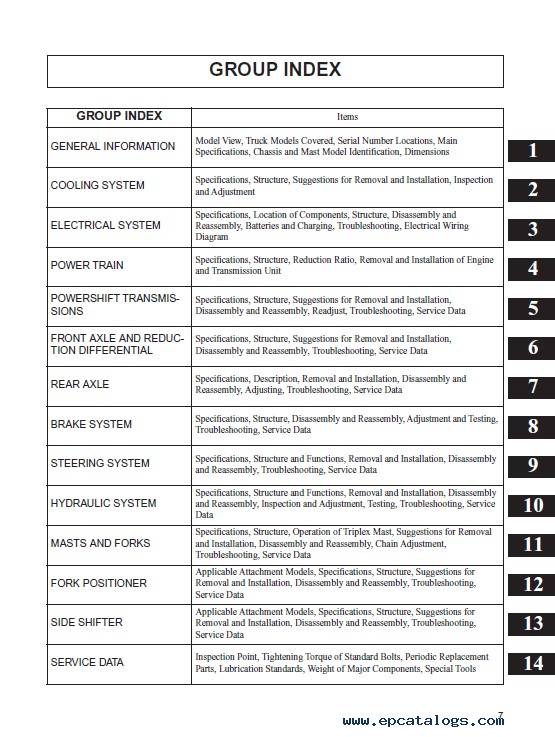 GROUP INDEX

| GROUP INDEX | Items | |
|---|---|---|
| GENERAL INFORMATION | Model View, Truck Models Covered, Serial Number Locations, Main Specifications, Chassis and Mast Model Identification, Dimensions | 1 |
| COOLING SYSTEM | Specifications, Structure, Suggestions for Removal and Installation, Inspection and Adjustment | 2 |
| ELECTRICAL SYSTEM | Specifications, Location of Components, Structure, Disassembly and Reassembly, Batteries and Charging, Troubleshooting, Electrical Wiring Diagram | 3 |
| POWER TRAIN | Specifications, Structure, Reduction Ratio, Removal and Installation of Engine and Transmission Unit | 4 |
| POWERSHIFT TRANSMISSIONS | Specifications, Structure, Suggestions for Removal and Installation, Disassembly and Reassembly, Readjust, Troubleshooting, Service Data | 5 |
| FRONT AXLE AND REDUCTION DIFFERENTIAL | Specifications, Structure, Suggestions for Removal and Installation, Disassembly and Reassembly, Troubleshooting, Service Data | 6 |
| REAR AXLE | Specifications, Description, Removal and Installation, Disassembly and Reassembly, Adjusting, Troubleshooting, Service Data | 7 |
| BRAKE SYSTEM | Specifications, Structure, Disassembly and Reassembly, Adjustment and Testing, Troubleshooting, Service Data | 8 |
| STEERING SYSTEM | Specifications, Structure and Functions, Removal and Installation, Disassembly and Reassembly, Troubleshooting, Service Data | 9 |
| HYDRAULIC SYSTEM | Specifications, Structure and Functions, Removal and Installation, Disassembly and Reassembly, Inspection and Adjustment, Testing, Troubleshooting, Service Data | 10 |
| MASTS AND FORKS | Specifications, Structure, Operation of Triplex Mast, Suggestions for Removal and Installation, Disassembly and Reassembly, Chain Adjustment, Troubleshooting, Service Data | 11 |
| FORK POSITIONER | Applicable Attachment Models, Specifications, Structure, Suggestions for Removal and Installation, Disassembly and Reassembly, Troubleshooting, Service Data | 12 |
| SIDE SHIFTER | Applicable Attachment Models, Specifications, Structure, Suggestions for Removal and Installation, Disassembly and Reassembly, Troubleshooting, Service Data | 13 |
| SERVICE DATA | Inspection Point, Tightening Torque of Standard Bolts, Periodic Replacement Parts, Lubrication Standards, Weight of Major Components, Special Tools | 14 |

7

www.epcatalogs.com